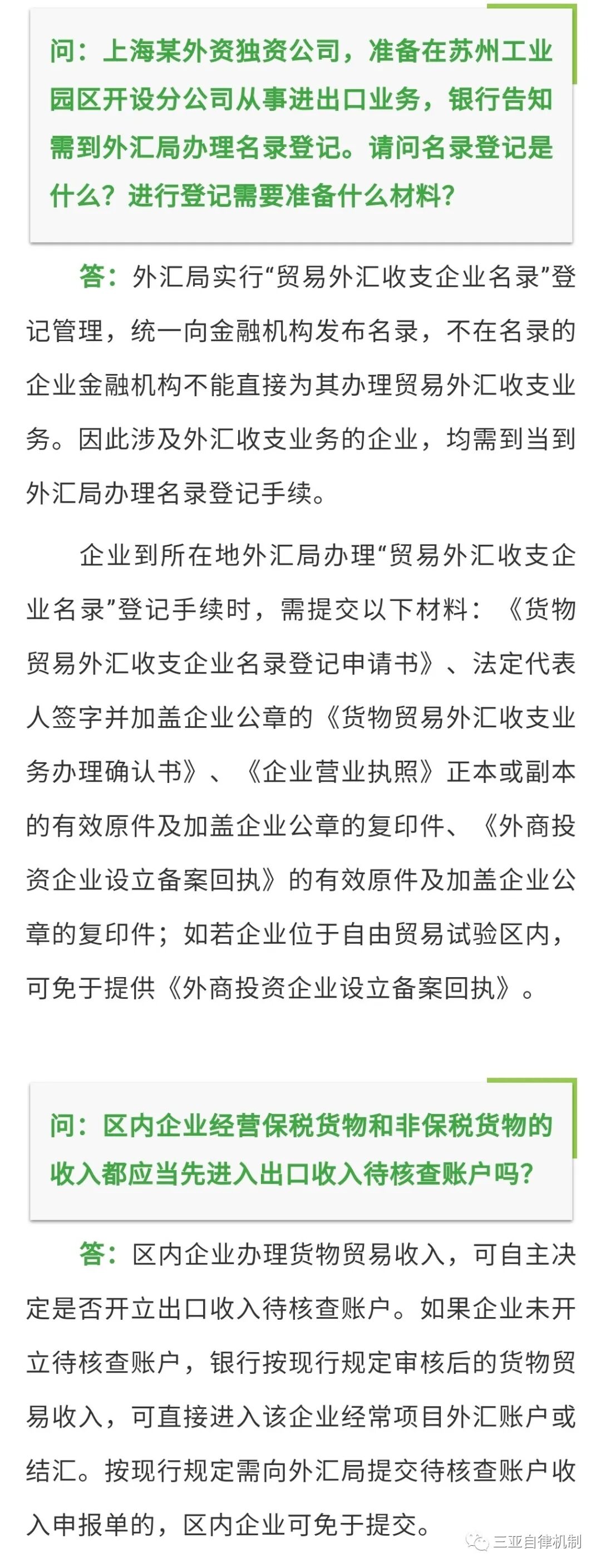 问：上海某外资独资公司，准备在苏州工业园区开设分公司从事进出口业务，银行告知需到外汇局办理名录登记。请问名录登记是什么？进行登记需要准备什么材料？

答：外汇局实行“贸易外汇收支企业名录”登记管理，统一向金融机构发布名录，不在名录的企业金融机构不能直接为其办理贸易外汇收支业务。因此涉及外汇收支业务的企业，均需到当到外汇局办理名录登记手续。

企业到所在地外汇局办理“贸易外汇收支企业名录”登记手续时，需提交以下材料：《货物贸易外汇收支企业名录登记申请书》、法定代表人签字并加盖企业公章的《货物贸易外汇收支业务办理确认书》、《企业营业执照》正本或副本的有效原件及加盖企业公章的复印件、《外商投资企业设立备案回执》的有效原件及加盖企业公章的复印件；如若企业位于自由贸易试验区内，可免于提供《外商投资企业设立备案回执》。

问：区内企业经营保税货物和非保税货物的收入都应当先进入出口收入待核查账户吗？

答：区内企业办理货物贸易收入，可自主决定是否开立出口收入待核查账户。如果企业未开立待核查账户，银行按现行规定审核后的货物贸易收入，可直接进入该企业经常项目外汇账户或结汇。按现行规定需向外汇局提交待核查账户收入申报单的，区内企业可免于提交。

三亚自律机制